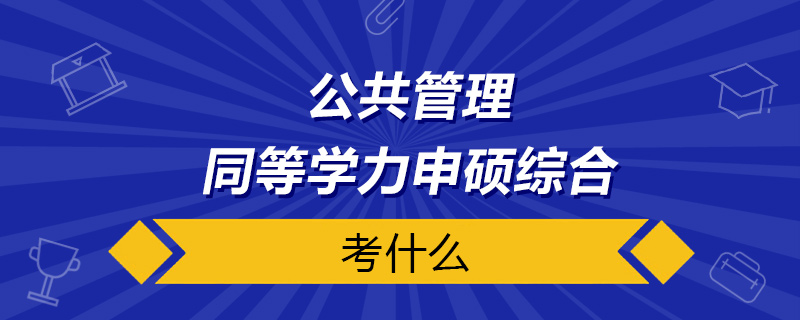 公共管理
同等学力申硕综合

考什么